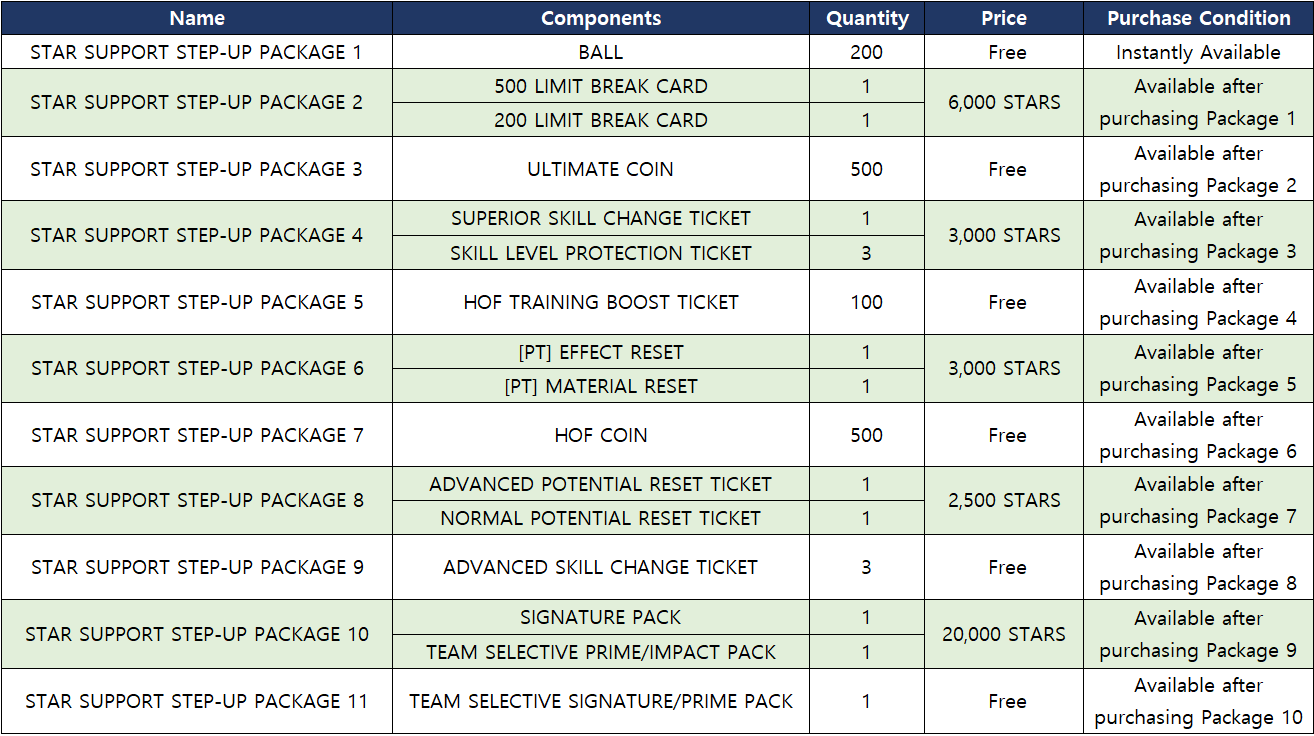 | Name | Components | Quantity | Price | Purchase Condition |
|---|---|---|---|---|
| STAR SUPPORT STEP-UP PACKAGE 1 | BALL | 200 | Free | Instantly Available |
| STAR SUPPORT STEP-UP PACKAGE 2 | 500 LIMIT BREAK CARD | 1 | 6,000 STARS | Available after purchasing Package 1 |
| | 200 LIMIT BREAK CARD | 1 | | |
| STAR SUPPORT STEP-UP PACKAGE 3 | ULTIMATE COIN | 500 | Free | Available after purchasing Package 2 |
| STAR SUPPORT STEP-UP PACKAGE 4 | SUPERIOR SKILL CHANGE TICKET | 1 | 3,000 STARS | Available after purchasing Package 3 |
| | SKILL LEVEL PROTECTION TICKET | 3 | | |
| STAR SUPPORT STEP-UP PACKAGE 5 | HOF TRAINING BOOST TICKET | 100 | Free | Available after purchasing Package 4 |
| STAR SUPPORT STEP-UP PACKAGE 6 | [PT] EFFECT RESET | 1 | 3,000 STARS | Available after purchasing Package 5 |
| | [PT] MATERIAL RESET | 1 | | |
| STAR SUPPORT STEP-UP PACKAGE 7 | HOF COIN | 500 | Free | Available after purchasing Package 6 |
| STAR SUPPORT STEP-UP PACKAGE 8 | ADVANCED POTENTIAL RESET TICKET | 1 | 2,500 STARS | Available after purchasing Package 7 |
| | NORMAL POTENTIAL RESET TICKET | 1 | | |
| STAR SUPPORT STEP-UP PACKAGE 9 | ADVANCED SKILL CHANGE TICKET | 3 | Free | Available after purchasing Package 8 |
| STAR SUPPORT STEP-UP PACKAGE 10 | SIGNATURE PACK | 1 | 20,000 STARS | Available after purchasing Package 9 |
| | TEAM SELECTIVE PRIME/IMPACT PACK | 1 | | |
| STAR SUPPORT STEP-UP PACKAGE 11 | TEAM SELECTIVE SIGNATURE/PRIME PACK | 1 | Free | Available after purchasing Package 10 |